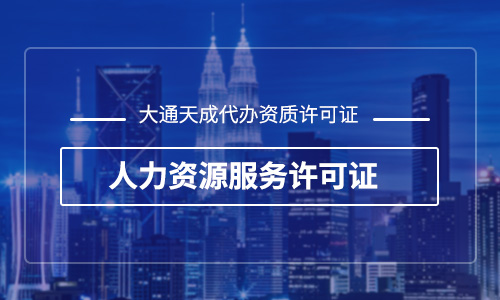 大通天成代办资质许可证

人力资源服务许可证